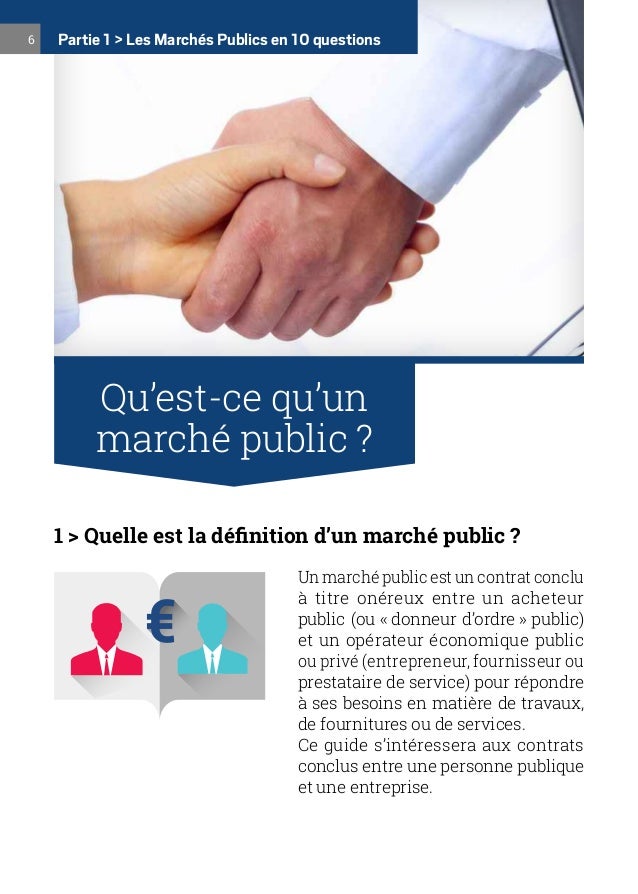 6 Partie 1 > Les Marchés Publics en 10 questions

Qu'est-ce qu'un marché public ?

1 > Quelle est la définition d'un marché public ?

€

Un marché public est un contrat conclu à titre onéreux entre un acheteur public (ou « donneur d'ordre » public) et un opérateur économique public ou privé (entrepreneur, fournisseur ou prestataire de service) pour répondre à ses besoins en matière de travaux, de fournitures ou de services.
Ce guide s'intéressera aux contrats conclus entre une personne publique et une entreprise.